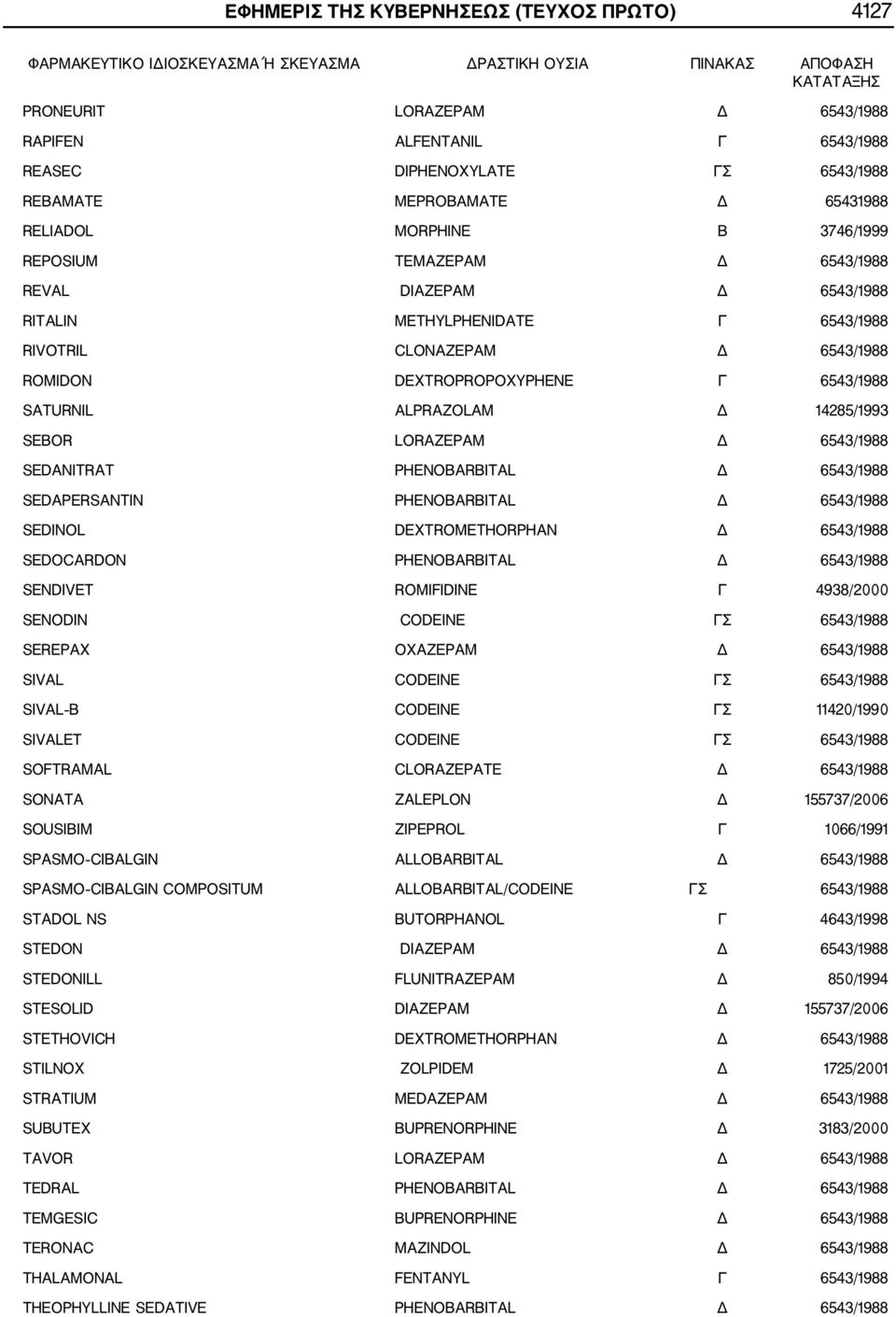 ΕΦΗΜΕΡΙΣ ΤΗΣ ΚΥΒΕΡΝΗΣΕΩΣ (ΤΕΥΧΟΣ ΠΡΩΤΟ) 4127

| ΦΑΡΜΑΚΕΥΤΙΚΟ ΙΔΙΟΣΚΕΥΑΣΜΑ Ή ΣΚΕΥΑΣΜΑ | ΔΡΑΣΤΙΚΗ ΟΥΣΙΑ | ΠΙΝΑΚΑΣ | ΑΠΟΦΑΣΗ ΚΑΤΑΤΑΞΗΣ |
|---|---|---|---|
| PRONEURIT | LORAZEPAM | Δ | 6543/1988 |
| RAPIFEN | ALFENTANIL | Γ | 6543/1988 |
| REASEC | DIPHENOXYLATE | ΓΣ | 6543/1988 |
| REBAMATE | MEPROBAMATE | Δ | 65431988 |
| RELIADOL | MORPHINE | Β | 3746/1999 |
| REPOSIUM | TEMAZEPAM | Δ | 6543/1988 |
| REVAL | DIAZEPAM | Δ | 6543/1988 |
| RITALIN | METHYLPHENIDATE | Γ | 6543/1988 |
| RIVOTRIL | CLONAZEPAM | Δ | 6543/1988 |
| ROMIDON | DEXTROPROPOXYPHENE | Γ | 6543/1988 |
| SATURNIL | ALPRAZOLAM | Δ | 14285/1993 |
| SEBOR | LORAZEPAM | Δ | 6543/1988 |
| SEDANITRAT | PHENOBARBITAL | Δ | 6543/1988 |
| SEDAPERSANTIN | PHENOBARBITAL | Δ | 6543/1988 |
| SEDINOL | DEXTROMETHORPHAN | Δ | 6543/1988 |
| SEDOCARDON | PHENOBARBITAL | Δ | 6543/1988 |
| SENDIVET | ROMIFIDINE | Γ | 4938/2000 |
| SENODIN | CODEINE | ΓΣ | 6543/1988 |
| SEREPAX | OXAZEPAM | Δ | 6543/1988 |
| SIVAL | CODEINE | ΓΣ | 6543/1988 |
| SIVAL-B | CODEINE | ΓΣ | 11420/1990 |
| SIVALET | CODEINE | ΓΣ | 6543/1988 |
| SOFTRAMAL | CLORAZEPATE | Δ | 6543/1988 |
| SONATA | ZALEPLON | Δ | 155737/2006 |
| SOUSIBIM | ZIPEPROL | Γ | 1066/1991 |
| SPASMO-CIBALGIN | ALLOBARBITAL | Δ | 6543/1988 |
| SPASMO-CIBALGIN COMPOSITUM | ALLOBARBITAL/CODEINE | ΓΣ | 6543/1988 |
| STADOL NS | BUTORPHANOL | Γ | 4643/1998 |
| STEDON | DIAZEPAM | Δ | 6543/1988 |
| STEDONILL | FLUNITRAZEPAM | Δ | 850/1994 |
| STESOLID | DIAZEPAM | Δ | 155737/2006 |
| STETHOVICH | DEXTROMETHORPHAN | Δ | 6543/1988 |
| STILNOX | ZOLPIDEM | Δ | 1725/2001 |
| STRATIUM | MEDAZEPAM | Δ | 6543/1988 |
| SUBUTEX | BUPRENORPHINE | Δ | 3183/2000 |
| TAVOR | LORAZEPAM | Δ | 6543/1988 |
| TEDRAL | PHENOBARBITAL | Δ | 6543/1988 |
| TEMGESIC | BUPRENORPHINE | Δ | 6543/1988 |
| TERONAC | MAZINDOL | Δ | 6543/1988 |
| THALAMONAL | FENTANYL | Γ | 6543/1988 |
| THEOPHYLLINE SEDATIVE | PHENOBARBITAL | Δ | 6543/1988 |